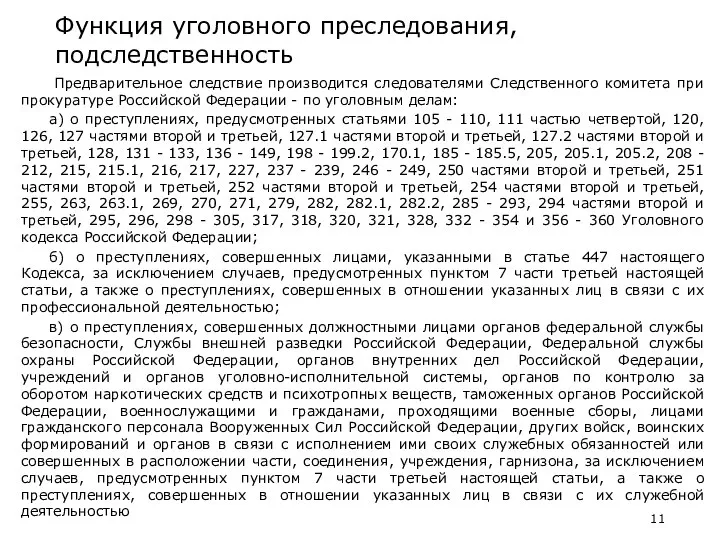 Функция уголовного преследования, подследственность

Предварительное следствие производится следователями Следственного комитета при прокуратуре Российской Федерации - по уголовным делам:

а) о преступлениях, предусмотренных статьями 105 - 110, 111 частью четвертой, 120, 126, 127 частями второй и третьей, 127.1 частями второй и третьей, 127.2 частями второй и третьей, 128, 131 - 133, 136 - 149, 198 - 199.2, 170.1, 185 - 185.5, 205, 205.1, 205.2, 208 - 212, 215, 215.1, 216, 217, 227, 237 - 239, 246 - 249, 250 частями второй и третьей, 251 частями второй и третьей, 252 частями второй и третьей, 254 частями второй и третьей, 255, 263, 263.1, 269, 270, 271, 279, 282, 282.1, 282.2, 285 - 293, 294 частями второй и третьей, 295, 296, 298 - 305, 317, 318, 320, 321, 328, 332 - 354 и 356 - 360 Уголовного кодекса Российской Федерации;

б) о преступлениях, совершенных лицами, указанными в статье 447 настоящего Кодекса, за исключением случаев, предусмотренных пунктом 7 части третьей настоящей статьи, а также о преступлениях, совершенных в отношении указанных лиц в связи с их профессиональной деятельностью;

в) о преступлениях, совершенных должностными лицами органов федеральной службы безопасности, Службы внешней разведки Российской Федерации, Федеральной службы охраны Российской Федерации, органов внутренних дел Российской Федерации, учреждений и органов уголовно-исполнительной системы, органов по контролю за оборотом наркотических средств и психотропных веществ, таможенных органов Российской Федерации, военнослужащими и гражданами, проходящими военные сборы, лицами гражданского персонала Вооруженных Сил Российской Федерации, других войск, воинских формирований и органов в связи с исполнением ими своих служебных обязанностей или совершенных в расположении части, соединения, учреждения, гарнизона, за исключением случаев, предусмотренных пунктом 7 части третьей настоящей статьи, а также о преступлениях, совершенных в отношении указанных лиц в связи с их служебной деятельностью

11